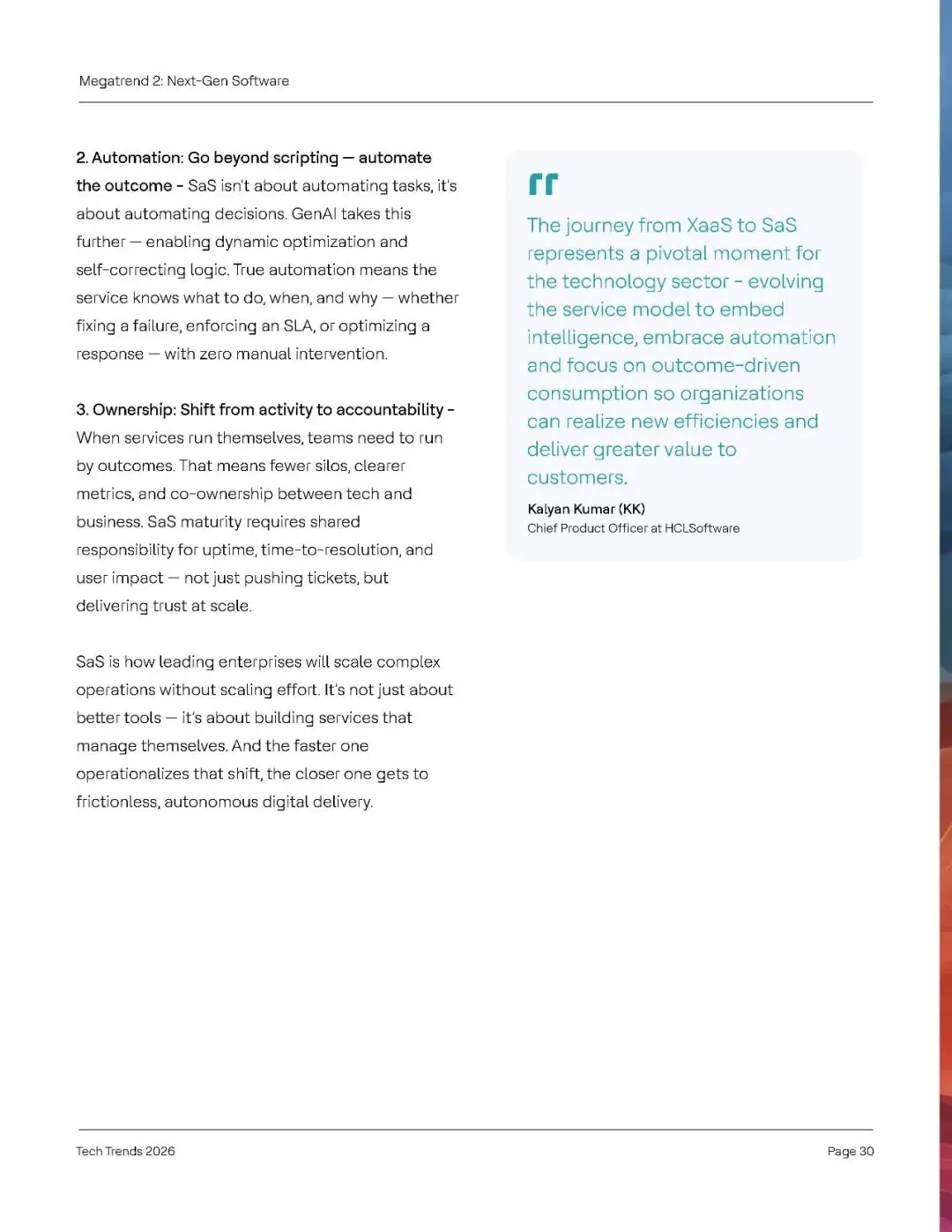 Megatrend 2: Next-Gen Software

2. Automation: Go beyond scripting — automate the outcome - SaS isn't about automating tasks, it's about automating decisions. GenAI takes this further — enabling dynamic optimization and self-correcting logic. True automation means the service knows what to do, when, and why — whether fixing a failure, enforcing an SLA, or optimizing a response — with zero manual intervention.

3. Ownership: Shift from activity to accountability - When services run themselves, teams need to run by outcomes. That means fewer silos, clearer metrics, and co-ownership between tech and business. SaS maturity requires shared responsibility for uptime, time-to-resolution, and user impact — not just pushing tickets, but delivering trust at scale.

SaS is how leading enterprises will scale complex operations without scaling effort. It's not just about better tools — it's about building services that manage themselves. And the faster one operationalizes that shift, the closer one gets to frictionless, autonomous digital delivery.

The journey from XaaS to SaS represents a pivotal moment for the technology sector - evolving the service model to embed intelligence, embrace automation and focus on outcome-driven consumption so organizations can realize new efficiencies and deliver greater value to customers.

Kalyan Kumar (KK)
Chief Product Officer at HCLSoftware

Tech Trends 2026

Page 30